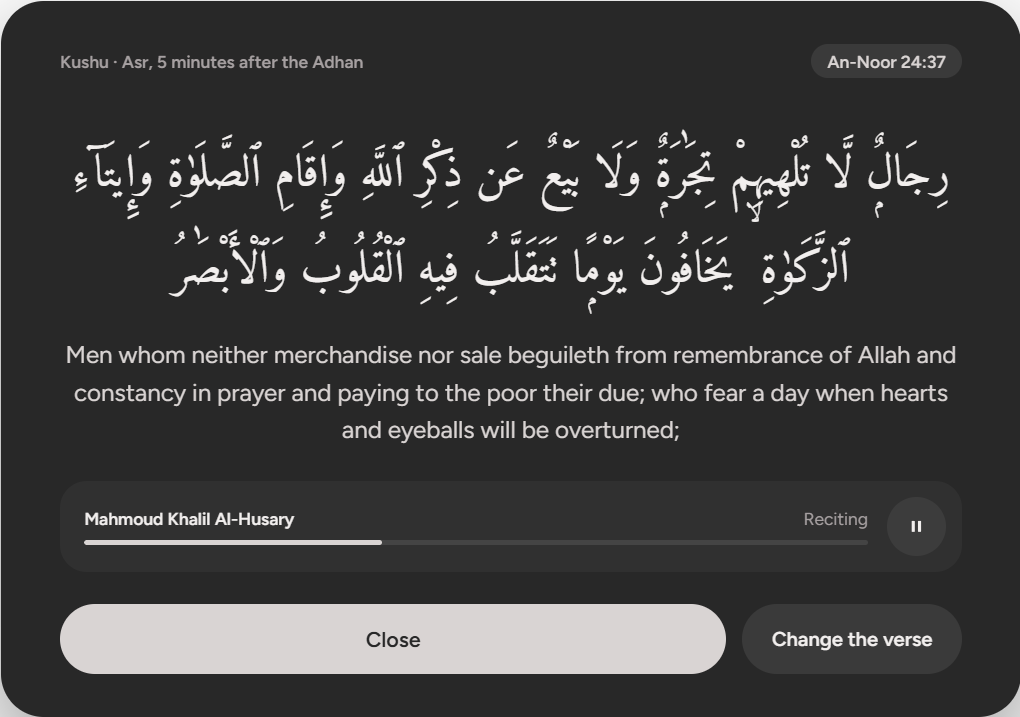 Kushu · Asr, 5 minutes after the Adhan

An-Noor 24:37

رِجَالٌ لَّا تُلْهِيهِمْ تِجَٰرَةٌ وَلَا بَيْعٌ عَن ذِكْرِ ٱللَّهِ وَإِقَامِ ٱلصَّلَوٰةِ وَإِيتَآءِ ٱلزَّكَوٰةِ يَخَافُونَ يَوْمًا تَتَقَلَّبُ فِيهِ ٱلْقُلُوبُ وَٱلْأَبْصَٰرُ

Men whom neither merchandise nor sale beguileth from remembrance of Allah and constancy in prayer and paying to the poor their due; who fear a day when hearts and eyeballs will be overturned;

Mahmoud Khalil Al-Husary

Reciting

Close

Change the verse